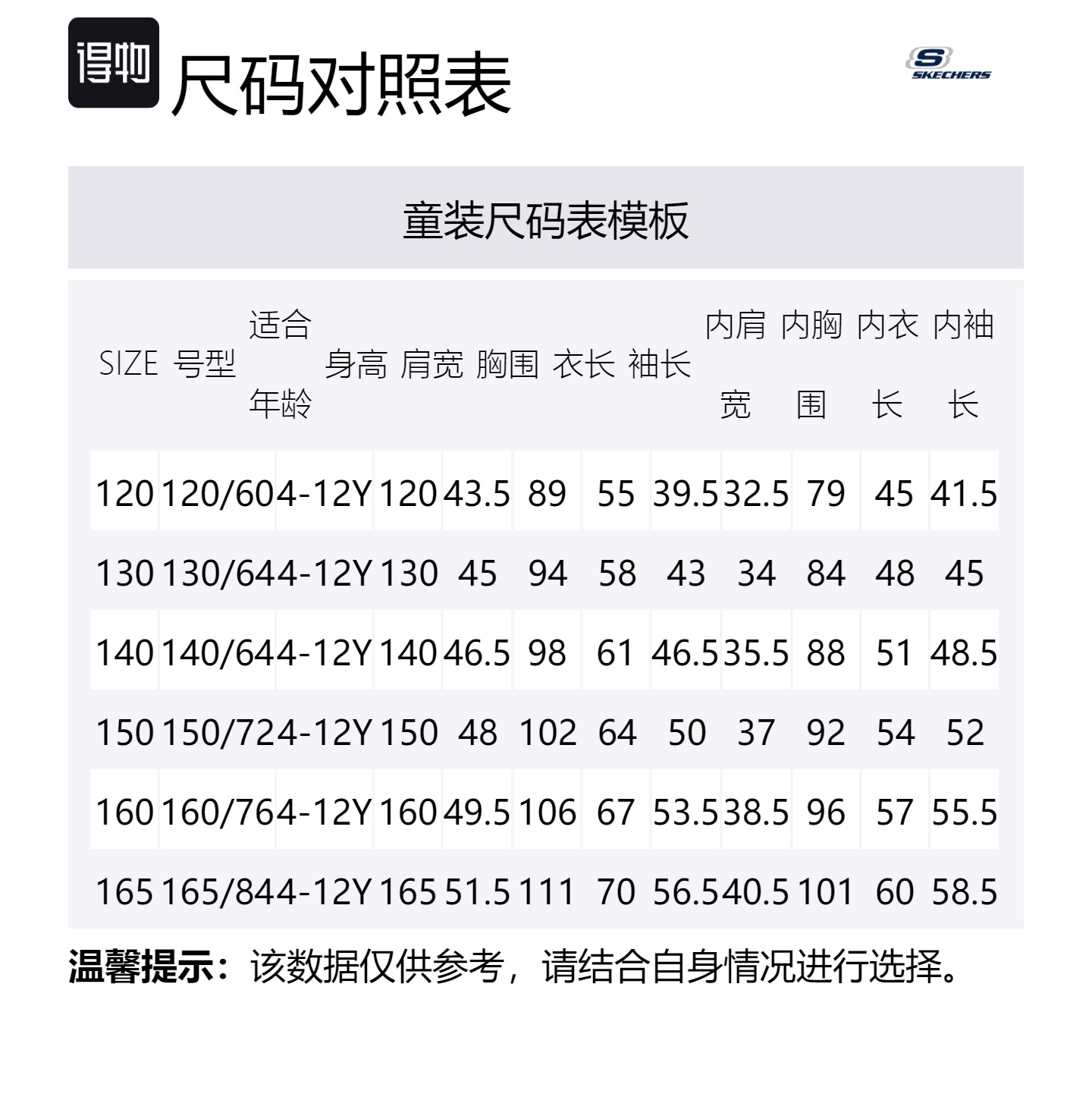 得物 尺码对照表

SKECHERS

童装尺码表模板

| SIZE | 号型 | 适合年龄 | 身高 | 肩宽 | 胸围 | 衣长 | 袖长 | 内肩宽 | 内胸围 | 内衣长 | 内袖长 |
|---|---|---|---|---|---|---|---|---|---|---|---|
| 120 | 120/60 | 4-12Y | 120 | 43.5 | 89 | 55 | 39.5 | 32.5 | 79 | 45 | 41.5 |
| 130 | 130/64 | 4-12Y | 130 | 45 | 94 | 58 | 43 | 34 | 84 | 48 | 45 |
| 140 | 140/64 | 4-12Y | 140 | 46.5 | 98 | 61 | 46.5 | 35.5 | 88 | 51 | 48.5 |
| 150 | 150/72 | 4-12Y | 150 | 48 | 102 | 64 | 50 | 37 | 92 | 54 | 52 |
| 160 | 160/76 | 4-12Y | 160 | 49.5 | 106 | 67 | 53.5 | 38.5 | 96 | 57 | 55.5 |
| 165 | 165/84 | 4-12Y | 165 | 51.5 | 111 | 70 | 56.5 | 40.5 | 101 | 60 | 58.5 |

温馨提示：该数据仅供参考，请结合自身情况进行选择。